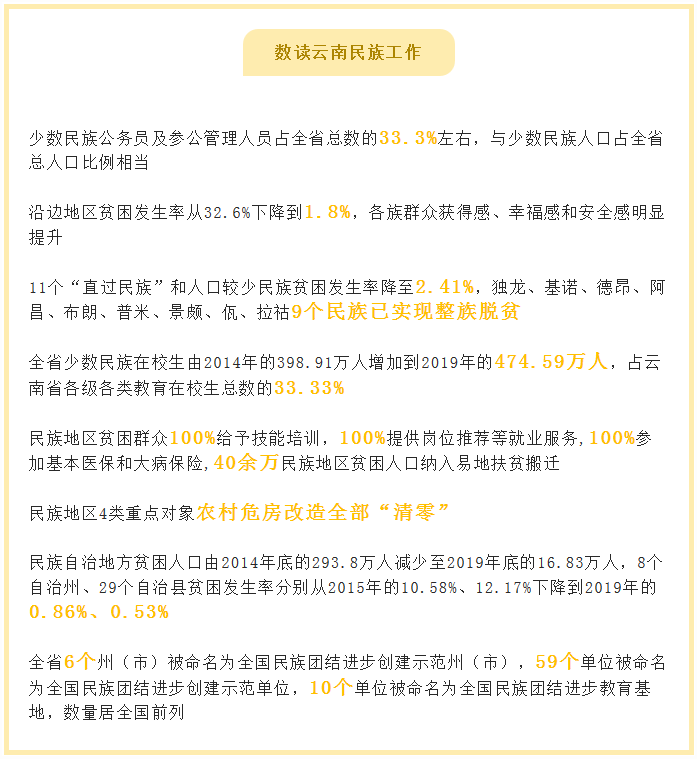 数读云南民族工作

少数民族公务员及参公管理人员占全省总数的33.3%左右，与少数民族人口占全省总人口比例相当

沿边地区贫困发生率从32.6%下降到1.8%，各族群众获得感、幸福感和安全感明显提升

11个“直过民族”和人口较少民族贫困发生率降至2.41%，独龙、基诺、德昂、阿昌、布朗、普米、景颇、佤、拉祜9个民族已实现整族脱贫

全省少数民族在校生由2014年的398.91万人增加到2019年的474.59万人，占云南省各级各类教育在校生总数的33.33%

民族地区贫困群众100%给予技能培训，100%提供岗位推荐等就业服务，100%参加基本医保和大病保险，40余万民族地区贫困人口纳入易地扶贫搬迁

民族地区4类重点对象农村危房改造全部“清零”

民族自治地方贫困人口由2014年底的293.8万人减少至2019年底的16.83万人，8个自治州、29个自治县贫困发生率分别从2015年的10.58%、12.17%下降到2019年的0.86%、0.53%

全省6个州（市）被命名为全国民族团结进步创建示范州（市），59个单位被命名为全国民族团结进步创建示范单位，10个单位被命名为全国民族团结进步教育基地，数量居全国前列